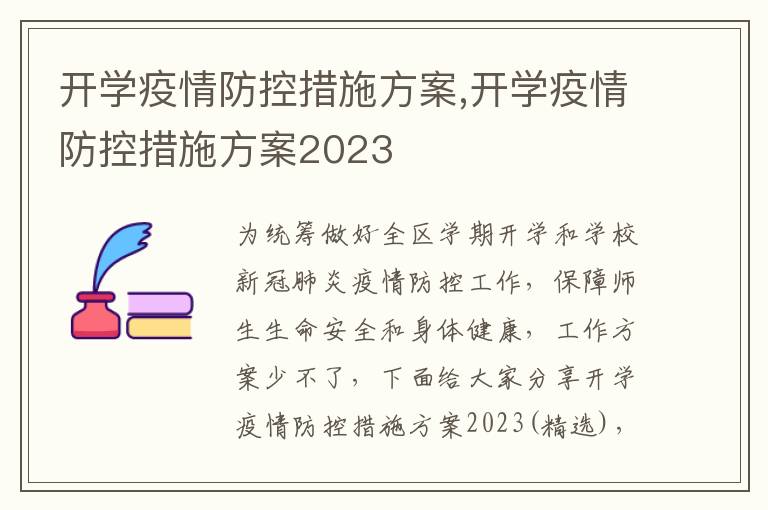 开学疫情防控措施方案,开学疫情防控措施方案2023

为统筹做好全区学期开学和学校新冠肺炎疫情防控工作，保障师生生命安全和身体健康，工作方案少不了，下面给大家分享开学疫情防控措施方案2023(精选)，